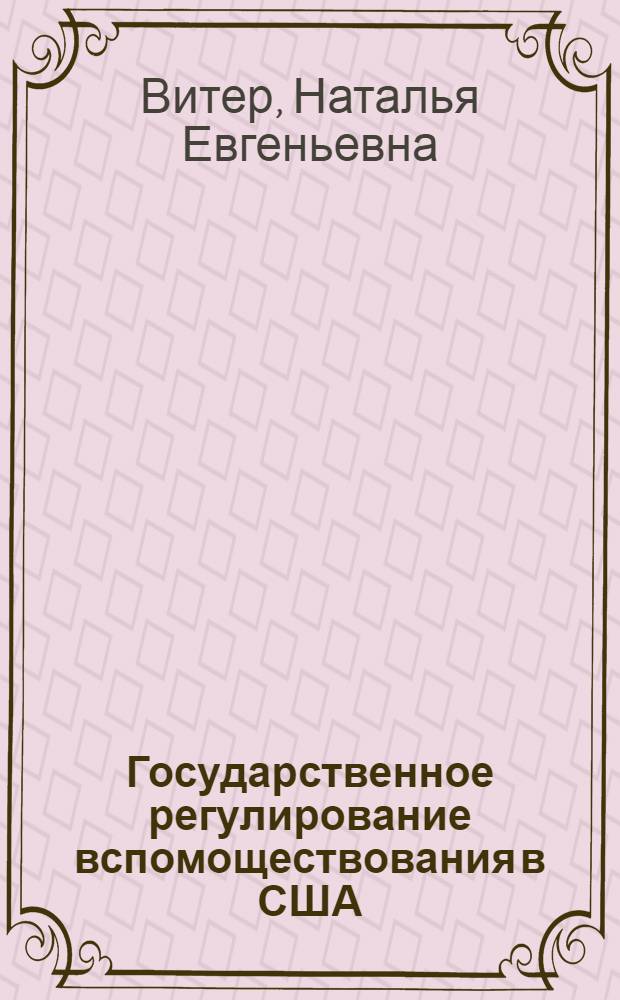 Витер, Наталья Евгеньевна

Государственное регулирование вспомоществования в США